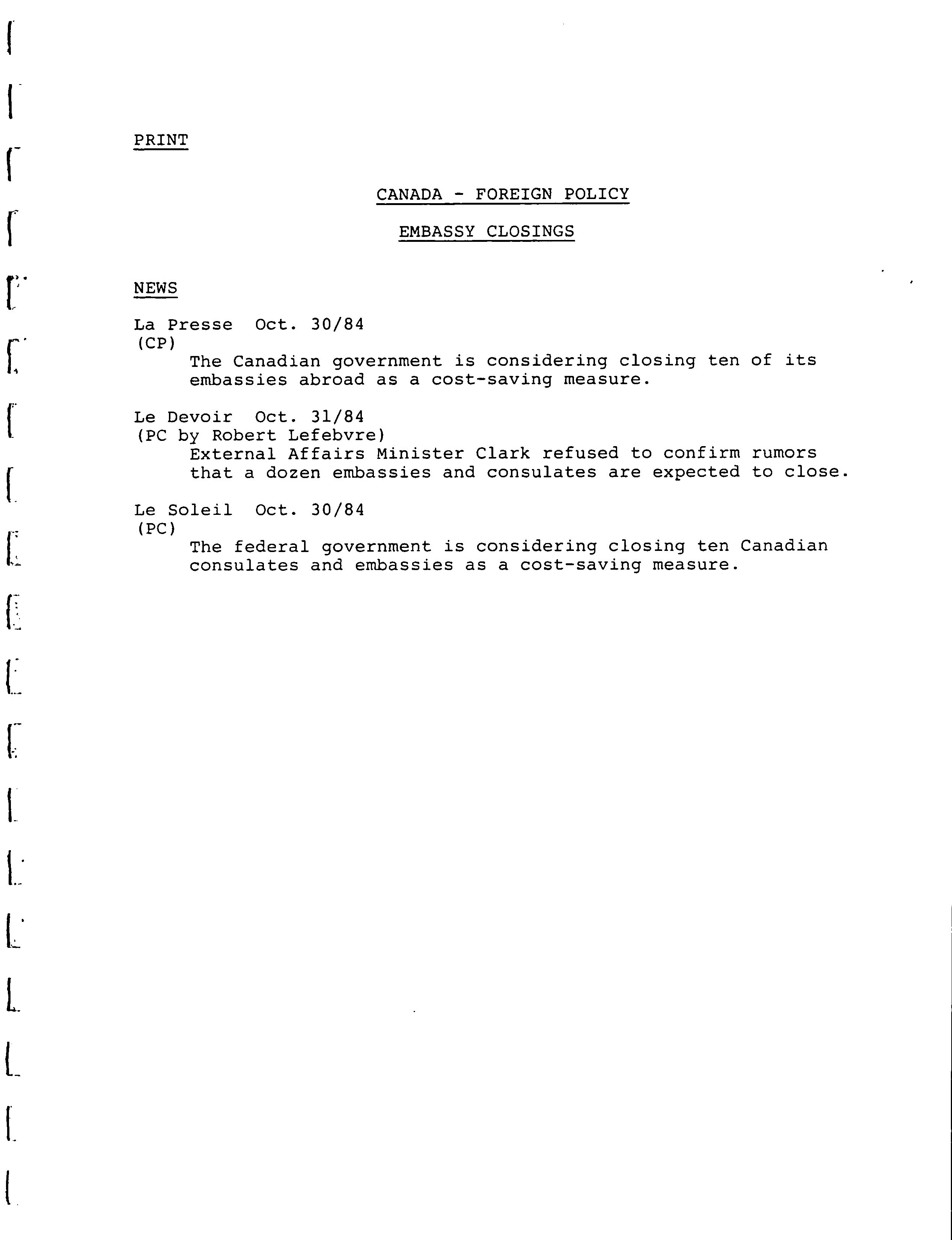 PRINT

CANADA - FOREIGN POLICY

EMBASSY CLOSINGS

NEWS

La Presse Oct. 30/84
(CP)
The Canadian government is considering closing ten of its embassies abroad as a cost-saving measure.

Le Devoir Oct. 31/84
(PC by Robert Lefebvre)
External Affairs Minister Clark refused to confirm rumors that a dozen embassies and consulates are expected to close.

Le Soleil Oct. 30/84
(PC)
The federal government is considering closing ten Canadian consulates and embassies as a cost-saving measure.